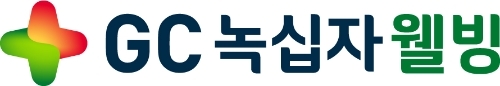 GC 녹십자웰빙